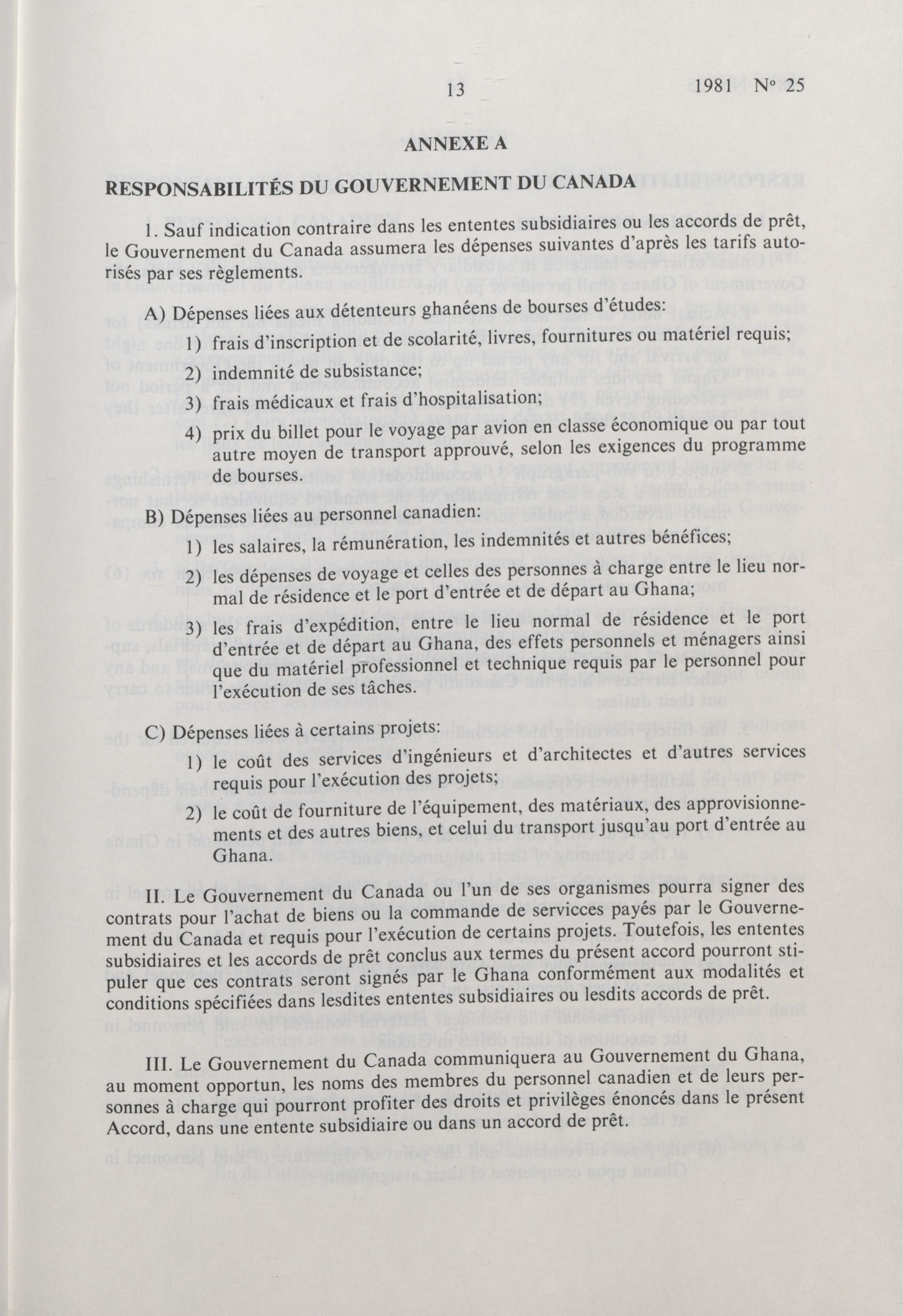 13 1981 N° 25

ANNEXE A

RESPONSABILITÉS DU GOUVERNEMENT DU CANADA

1. Sauf indication contraire dans les ententes subsidiaires ou les accords de prêt, le Gouvernement du Canada assumera les dépenses suivantes d'après les tarifs autorisés par ses règlements.

A) Dépenses liées aux détenteurs ghanéens de bourses d'études:

1) frais d'inscription et de scolarité, livres, fournitures ou matériel requis;

2) indemnité de subsistance;

3) frais médicaux et frais d'hospitalisation;

4) prix du billet pour le voyage par avion en classe économique ou par tout autre moyen de transport approuvé, selon les exigences du programme de bourses.

B) Dépenses liées au personnel canadien:

1) les salaires, la rémunération, les indemnités et autres bénéfices;

2) les dépenses de voyage et celles des personnes à charge entre le lieu normal de résidence et le port d'entrée et de départ au Ghana;

3) les frais d'expédition, entre le lieu normal de résidence et le port d'entrée et de départ au Ghana, des effets personnels et ménagers ainsi que du matériel professionnel et technique requis par le personnel pour l'exécution de ses tâches.

C) Dépenses liées à certains projets:

1) le coût des services d'ingénieurs et d'architectes et d'autres services requis pour l'exécution des projets;

2) le coût de fourniture de l'équipement, des matériaux, des approvisionnements et des autres biens, et celui du transport jusqu'au port d'entrée au Ghana.

II. Le Gouvernement du Canada ou l'un de ses organismes pourra signer des contrats pour l'achat de biens ou la commande de servicces payés par le Gouvernement du Canada et requis pour l'exécution de certains projets. Toutefois, les ententes subsidiaires et les accords de prêt conclus aux termes du présent accord pourront stipuler que ces contrats seront signés par le Ghana conformément aux modalités et conditions spécifiées dans lesdites ententes subsidiaires ou lesdits accords de prêt.

III. Le Gouvernement du Canada communiquera au Gouvernement du Ghana, au moment opportun, les noms des membres du personnel canadien et de leurs personnes à charge qui pourront profiter des droits et privilèges énoncés dans le présent Accord, dans une entente subsidiaire ou dans un accord de prêt.